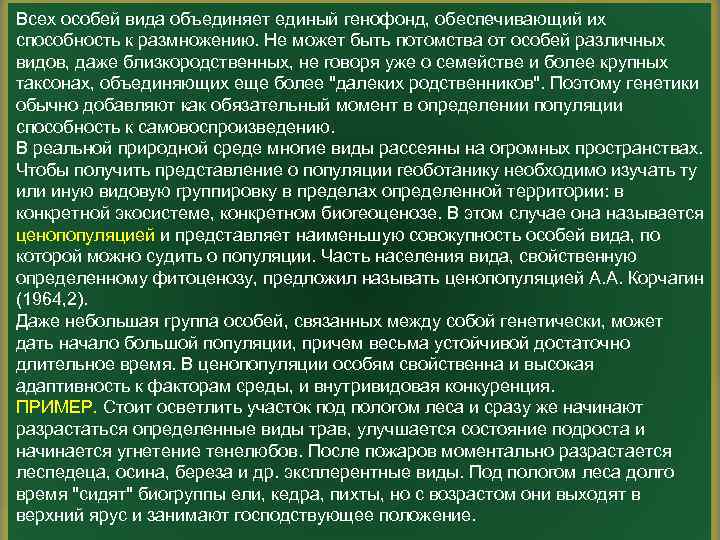 Всех особей вида объединяет единый генофонд, обеспечивающий их способность к размножению. Не может быть потомства от особей различных видов, даже близкородственных, не говоря уже о семействе и более крупных таксонах, объединяющих еще более "далеких родственников". Поэтому генетики обычно добавляют как обязательный момент в определении популяции способность к самовоспроизведению.
В реальной природной среде многие виды рассеяны на огромных пространствах. Чтобы получить представление о популяции геоботанику необходимо изучать ту или иную видовую группировку в пределах определенной территории: в конкретной экосистеме, конкретном биогеоценозе. В этом случае она называется ценопопуляцией и представляет наименьшую совокупность особей вида, по которой можно судить о популяции. Часть населения вида, свойственную определенному фитоценозу, предложил называть ценопопуляцией А.А. Корчагин (1964,2).
Даже небольшая группа особей, связанных между собой генетически, может дать начало большой популяции, причем весьма устойчивой достаточно длительное время. В ценопопуляции особям свойственна и высокая адаптивность к факторам среды, и внутривидовая конкуренция.
ПРИМЕР. Стоит осветлить участок под пологом леса и сразу же начинают разрастаться определенные виды трав, улучшается состояние подроста и начинается угнетение тенелюбов. После пожаров моментально разрастается леспедеца, осина, береза и др. эксплерентные виды. Под пологом леса долго время "сидят" биогруппы ели, кедра, пихты, но с возрастом они выходят в верхний ярус и занимают господствующее положение.